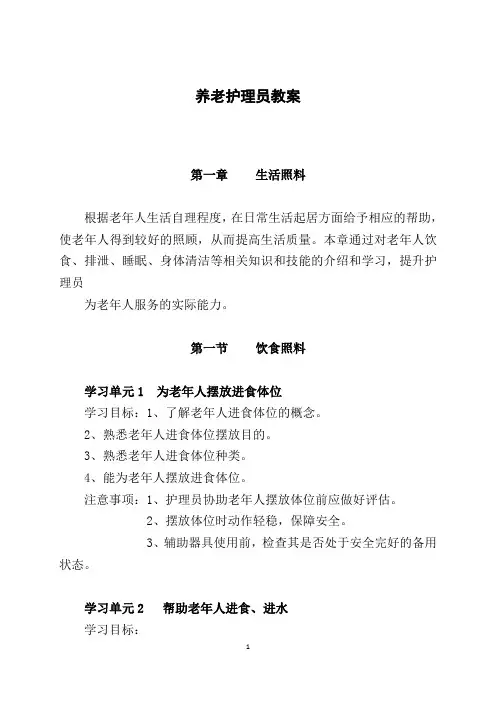 养老护理员教案

第一章　　生活照料

根据老年人生活自理程度，在日常生活起居方面给予相应的帮助，使老年人得到较好的照顾，从而提高生活质量。本章通过对老年人饮食、排泄、睡眠、身体清洁等相关知识和技能的介绍和学习，提升护理员

为老年人服务的实际能力。

第一节　　饮食照料

学习单元 1　为老年人摆放进食体位

学习目标：1、了解老年人进食体位的概念。

2、熟悉老年人进食体位摆放目的。

3、熟悉老年人进食体位种类。

4、能为老年人摆放进食体位。

注意事项：1、护理员协助老年人摆放体位前应做好评估。

2、摆放体位时动作轻稳，保障安全。

3、辅助器具使用前，检查其是否处于安全完好的备用状态。

学习单元 2　　帮助老年人进食、进水

学习目标：

1